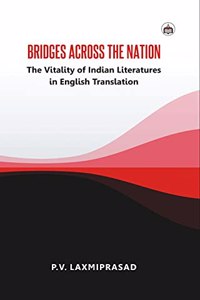 BRIDGES ACROSS THE NATION
The Vitality of Indian Literatures in English Translation

P.V. LAXMIPRASAD